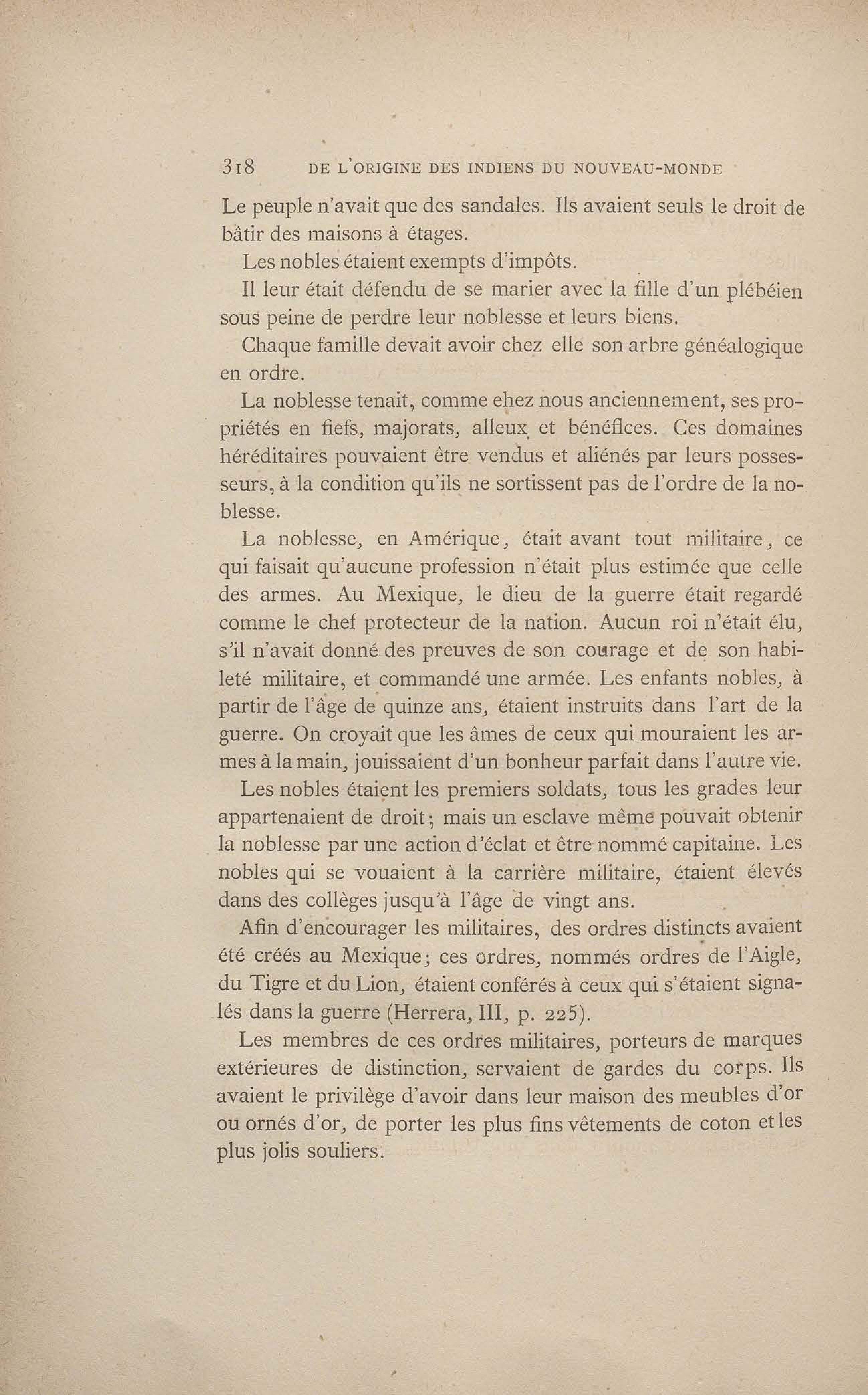 318 DE L'ORIGINE DES INDIENS DU NOUVEAU-MONDE

Le peuple n'avait que des sandales. Ils avaient seuls le droit de bâtir des maisons à étages.

Les nobles étaient exempts d'impôts.

Il leur était défendu de se marier avec la fille d'un plébéien sous peine de perdre leur noblesse et leurs biens.

Chaque famille devait avoir chez elle son arbre généalogique en ordre.

La noblesse tenait, comme ehez nous anciennement, ses propriétés en fiefs, majorats, alleux et bénéfices. Ces domaines héréditaires pouvaient être vendus et aliénés par leurs possesseurs, à la condition qu'ils ne sortissent pas de l'ordre de la noblesse.

La noblesse, en Amérique, était avant tout militaire, ce qui faisait qu'aucune profession n'était plus estimée que celle des armes. Au Mexique, le dieu de la guerre était regardé comme le chef protecteur de la nation. Aucun roi n'était élu, s'il n'avait donné des preuves de son courage et de son habileté militaire, et commandé une armée. Les enfants nobles, à partir de l'âge de quinze ans, étaient instruits dans l'art de la guerre. On croyait que les âmes de ceux qui mouraient les armes à la main, jouissaient d'un bonheur parfait dans l'autre vie.

Les nobles étaient les premiers soldats, tous les grades leur appartenaient de droit; mais un esclave même pouvait obtenir la noblesse par une action d'éclat et être nommé capitaine. Les nobles qui se vouaient à la carrière militaire, étaient élevés dans des collèges jusqu'à l'âge de vingt ans.

Afin d'encourager les militaires, des ordres distincts avaient été créés au Mexique; ces ordres, nommés ordres de l'Aigle, du Tigre et du Lion, étaient conférés à ceux qui s'étaient signalés dans la guerre (Herrera, III, p. 225).

Les membres de ces ordres militaires, porteurs de marques extérieures de distinction, servaient de gardes du corps. Ils avaient le privilège d'avoir dans leur maison des meubles d'or ou ornés d'or, de porter les plus fins vêtements de coton et les plus jolis souliers.